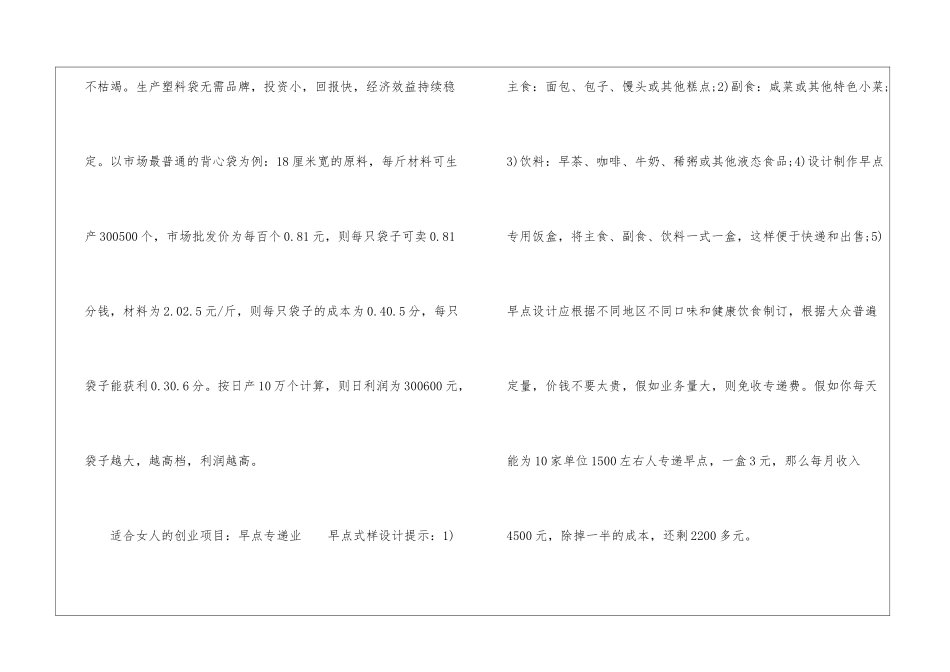 不枯竭。生产塑料袋无需品牌，投资小，回报快，经济效益持续稳定。以市场最普通的背心袋为例：18厘米宽的原料，每斤材料可生产300500个，市场批发价为每百个0.81元，则每只袋子可卖0.81分钱，材料为2.02.5元/斤，则每只袋子的成本为0.40.5分，每只袋子能获利0.30.6分。按日产10万个计算，则日利润为300600元，袋子越大，越高档，利润越高。

适合女人的创业项目：早点专递业 早点式样设计提示：1)主食：面包、包子、馒头或其他糕点;2)副食：咸菜或其他特色小菜;3)饮料：早茶、咖啡、牛奶、稀粥或其他液态食品;4)设计制作早点专用饭盒，将主食、副食、饮料一式一盒，这样便于快递和出售;5)早点设计应根据不同地区不同口味和健康饮食制订，根据大众普遍定量，价钱不要太贵，假如业务量大，则免收专递费。假如你每天能为10家单位1500左右人专递早点，一盒3元，那么每月收入4500元，除掉一半的成本，还剩2200多元。